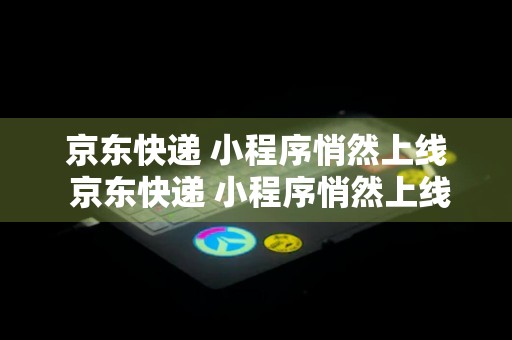 京东快递 小程序悄然上线
京东快递 小程序悄然上线